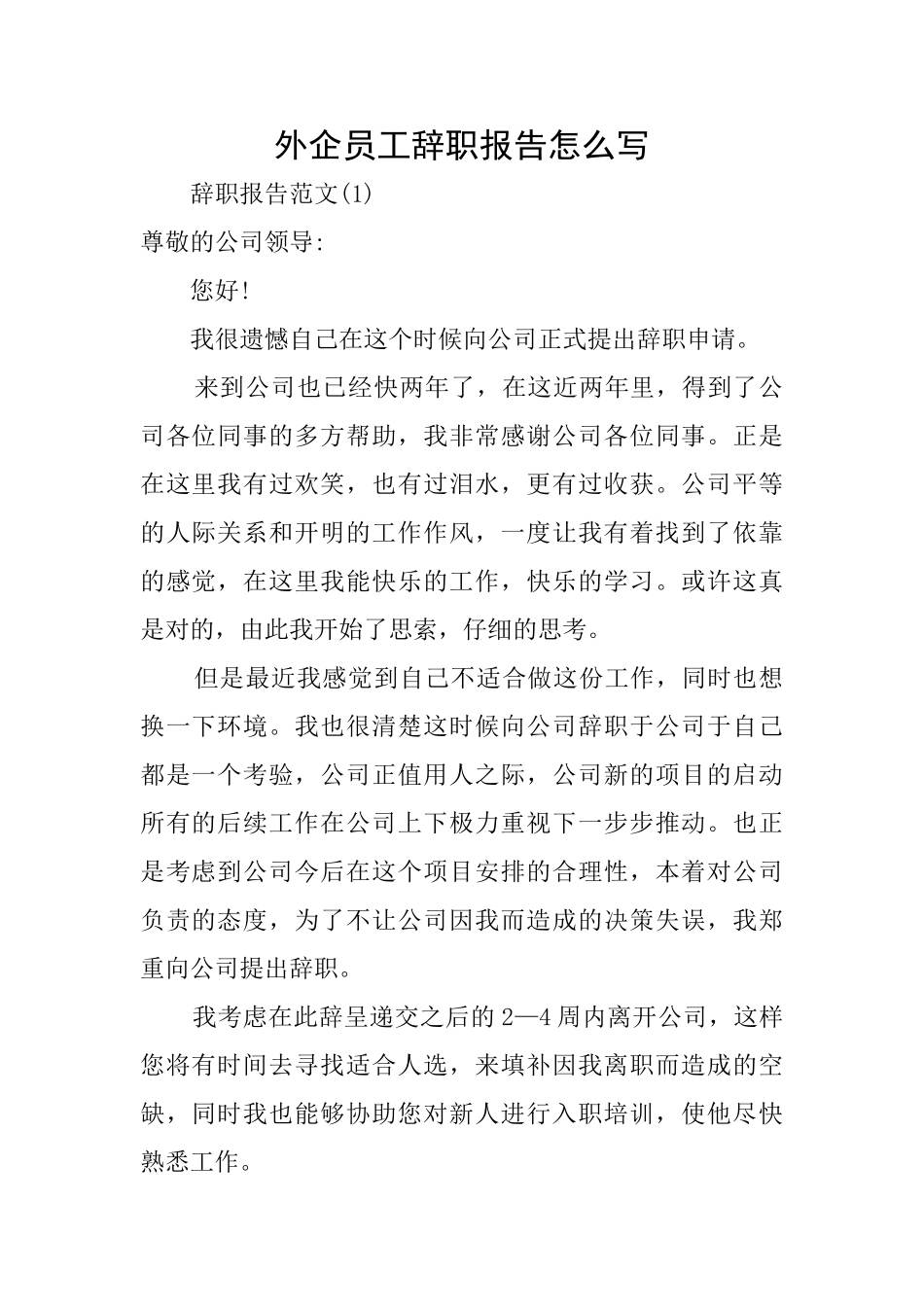 外企员工辞职报告怎么写

辞职报告范文(1)

尊敬的公司领导:

您好!

我很遗憾自己在这个时候向公司正式提出辞职申请。

来到公司也已经快两年了，在这近两年里，得到了公司各位同事的多方帮助，我非常感谢公司各位同事。正是在这里我有过欢笑，也有过泪水，更有过收获。公司平等的人际关系和开明的工作作风，一度让我有着找到了依靠的感觉，在这里我能快乐的工作，快乐的学习。或许这真是对的，由此我开始了思索，仔细的思考。

但是最近我感觉到自己不适合做这份工作，同时也想换一下环境。我也很清楚这时候向公司辞职于公司于自己都是一个考验，公司正值用人之际，公司新的项目的启动所有的后续工作在公司上下极力重视下一步步推动。也正是考虑到公司今后在这个项目安排的合理性，本着对公司负责的态度，为了不让公司因我而造成的决策失误，我郑重向公司提出辞职。

我考虑在此辞呈递交之后的2—4周内离开公司，这样您将有时间去寻找适合人选，来填补因我离职而造成的空缺，同时我也能够协助您对新人进行入职培训，使他尽快熟悉工作。